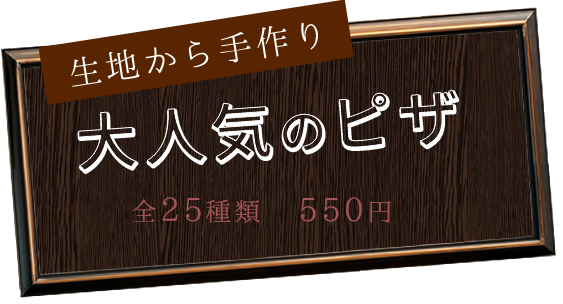 生地から手作り

大人気のピザ

全25種類　550円